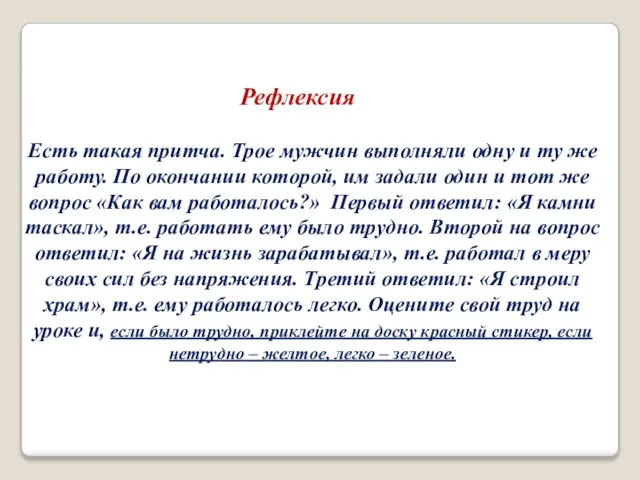 Рефлексия

Есть такая притча. Трое мужчин выполняли одну и ту же работу. По окончании которой, им задали один и тот же вопрос «Как вам работалось?» Первый ответил: «Я камни таскал», т.е. работать ему было трудно. Второй на вопрос ответил: «Я на жизнь зарабатывал», т.е. работал в меру своих сил без напряжения. Третий ответил: «Я строил храм», т.е. ему работалось легко. Оцените свой труд на уроке и, если было трудно, приклейте на доску красный стикер, если нетрудно – желтое, легко – зеленое.